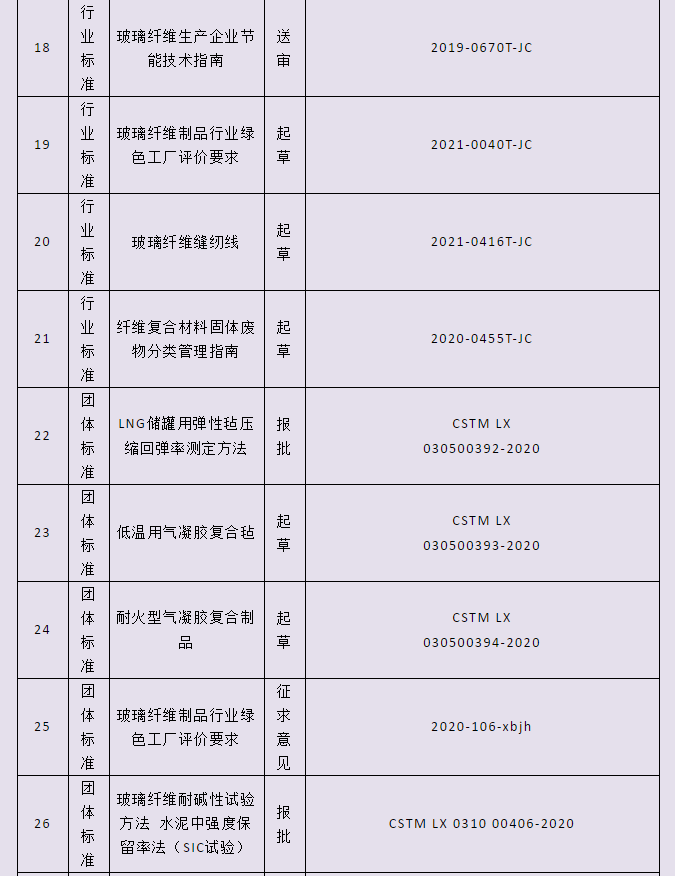 | 18 | 行业标准 | 玻璃纤维生产企业节能技术指南 | 送审 | 2019-0670T-JC |
|---|---|---|---|---|
| 19 | 行业标准 | 玻璃纤维制品行业绿色工厂评价要求 | 起草 | 2021-0040T-JC |
| 20 | 行业标准 | 玻璃纤维缝纫线 | 起草 | 2021-0416T-JC |
| 21 | 行业标准 | 纤维复合材料固体废物分类管理指南 | 起草 | 2020-0455T-JC |
| 22 | 团体标准 | LNG储罐用弹性毡压缩回弹率测定方法 | 报批 | CSTM LX 030500392-2020 |
| 23 | 团体标准 | 低温用气凝胶复合毡 | 起草 | CSTM LX 030500393-2020 |
| 24 | 团体标准 | 耐火型气凝胶复合制品 | 起草 | CSTM LX 030500394-2020 |
| 25 | 团体标准 | 玻璃纤维制品行业绿色工厂评价要求 | 征求意见 | 2020-106-xbjh |
| 26 | 团体标准 | 玻璃纤维耐碱性试验方法 水泥中强度保留率法（SIC试验） | 报批 | CSTM LX 0310 00406-2020 |